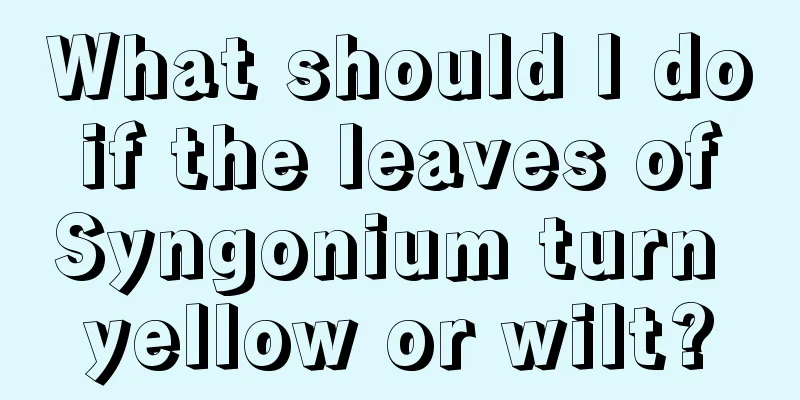 What should I do if the leaves of Syngonium turn yellow or wilt?